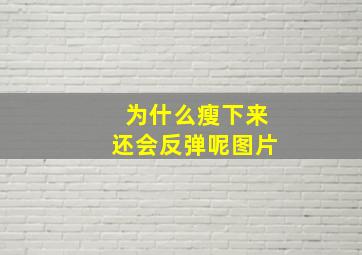 为什么瘦下来
还会反弹呢图片